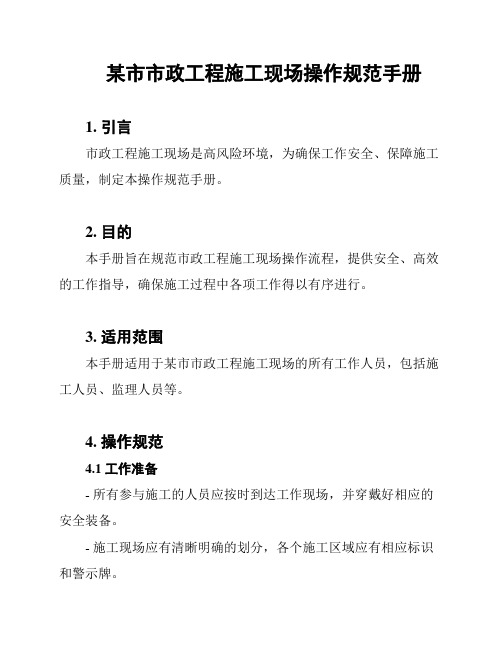 某市市政工程施工现场操作规范手册

1. 引言

市政工程施工现场是高风险环境，为确保工作安全、保障施工质量，制定本操作规范手册。

2. 目的

本手册旨在规范市政工程施工现场操作流程，提供安全、高效的工作指导，确保施工过程中各项工作得以有序进行。

3. 适用范围

本手册适用于某市市政工程施工现场的所有工作人员，包括施工人员、监理人员等。

4. 操作规范

4.1 工作准备

- 所有参与施工的人员应按时到达工作现场，并穿戴好相应的安全装备。

- 施工现场应有清晰明确的划分，各个施工区域应有相应标识和警示牌。